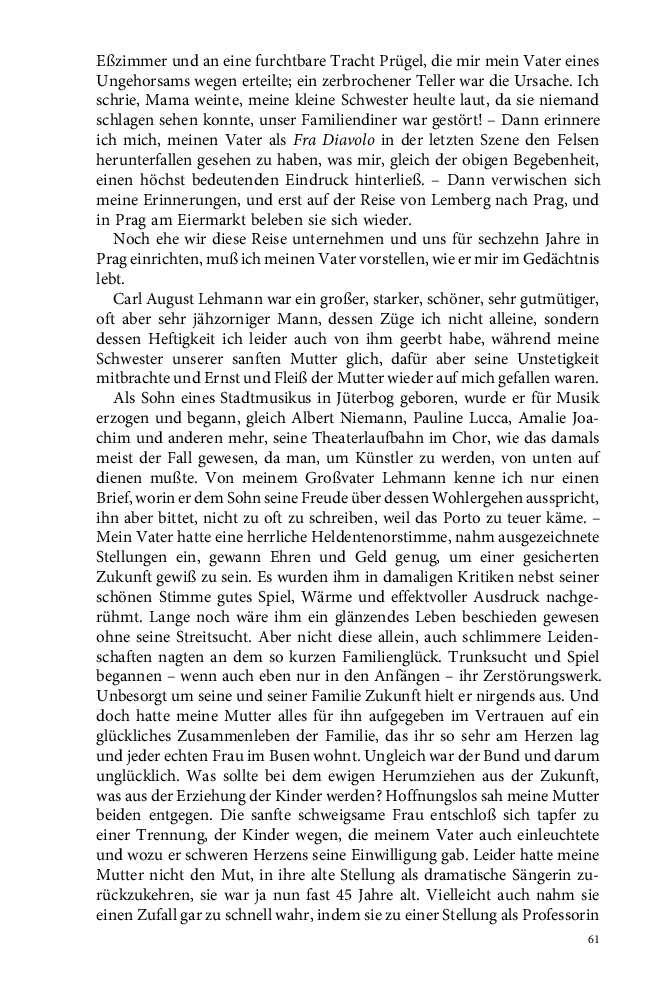 Eßzimmer und an eine furchtbare Tracht Prügel, die mir mein Vater eines Ungehorsams wegen erteilte; ein zerbrochener Teller war die Ursache. Ich schrie, Mama weinte, meine kleine Schwester heulte laut, da sie niemand schlagen sehen konnte, unser Familiendiner war gestört! – Dann erinnere ich mich, meinen Vater als Fra Diavolo in der letzten Szene den Felsen herunterfallen gesehen zu haben, was mir, gleich der obigen Begebenheit, einen höchst bedeutenden Eindruck hinterließ. – Dann verwischen sich meine Erinnerungen, und erst auf der Reise von Lemberg nach Prag, und in Prag am Eiermarkt beleben sie sich wieder.

Noch ehe wir diese Reise unternehmen und uns für sechzehn Jahre in Prag einrichten, muß ich meinen Vater vorstellen, wie er mir im Gedächtnis lebt.

Carl August Lehmann war ein großer, starker, schöner, sehr gutmütiger, oft aber sehr jähzorniger Mann, dessen Züge ich nicht alleine, sondern dessen Heftigkeit ich leider auch von ihm geerbt habe, während meine Schwester unserer sanften Mutter glich, dafür aber seine Unstetigkeit mitbrachte und Ernst und Fleiß der Mutter wieder auf mich gefallen waren.

Als Sohn eines Stadtmusikus in Jüterbog geboren, wurde er für Musik erzogen und begann, gleich Albert Niemann, Pauline Lucca, Amalie Joachim und anderen mehr, seine Theaterlaufbahn im Chor, wie das damals meist der Fall gewesen, da man, um Künstler zu werden, von unten auf dienen mußte. Von meinem Großvater Lehmann kenne ich nur einen Brief, worin er dem Sohn seine Freude über dessen Wohlergehen ausspricht, ihn aber bittet, nicht zu oft zu schreiben, weil das Porto zu teuer käme. – Mein Vater hatte eine herrliche Heldentenorstimme, nahm ausgezeichnete Stellungen ein, gewann Ehren und Geld genug, um einer gesicherten Zukunft gewiß zu sein. Es wurden ihm in damaligen Kritiken nebst seiner schönen Stimme gutes Spiel, Wärme und effektvoller Ausdruck nachgerühmt. Lange noch wäre ihm ein glänzendes Leben beschieden gewesen ohne seine Streitsucht. Aber nicht diese allein, auch schlimmere Leidenschaften nagten an dem so kurzen Familienglück. Trunksucht und Spiel begannen – wenn auch eben nur in den Anfängen – ihr Zerstörungswerk. Unbesorgt um seine und seiner Familie Zukunft hielt er nirgends aus. Und doch hatte meine Mutter alles für ihn aufgegeben im Vertrauen auf ein glückliches Zusammenleben der Familie, das ihr so sehr am Herzen lag und jeder echten Frau im Busen wohnt. Ungleich war der Bund und darum unglücklich. Was sollte bei dem ewigen Herumziehen aus der Zukunft, was aus der Erziehung der Kinder werden? Hoffnungslos sah meine Mutter beiden entgegen. Die sanfte schweigsame Frau entschloß sich tapfer zu einer Trennung, der Kinder wegen, die meinem Vater auch einleuchtete und wozu er schweren Herzens seine Einwilligung gab. Leider hatte meine Mutter nicht den Mut, in ihre alte Stellung als dramatische Sängerin zurückzukehren, sie war ja nun fast 45 Jahre alt. Vielleicht auch nahm sie einen Zufall gar zu schnell wahr, indem sie zu einer Stellung als Professorin

61